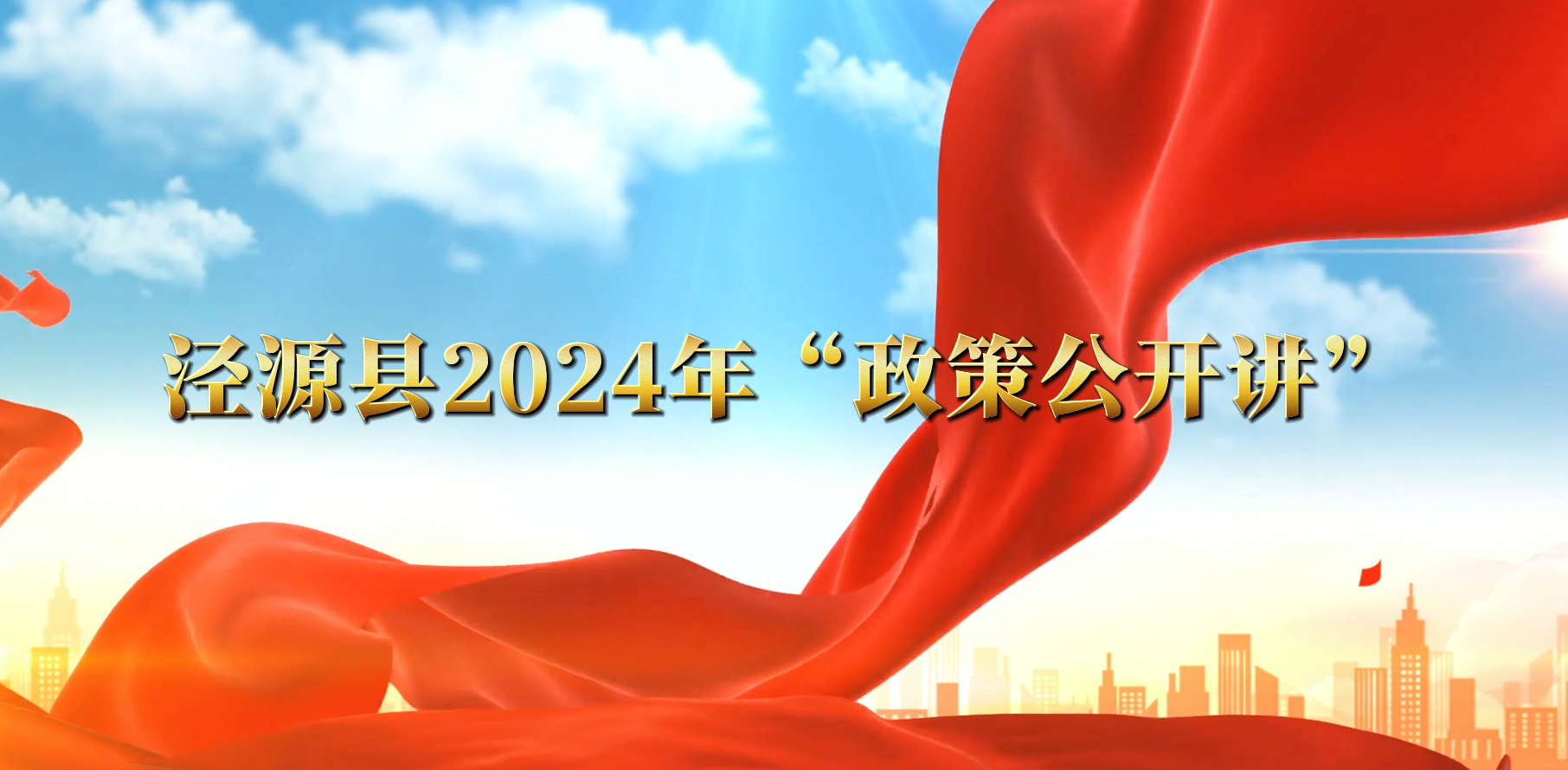 泾源县2024年“政策公开讲”